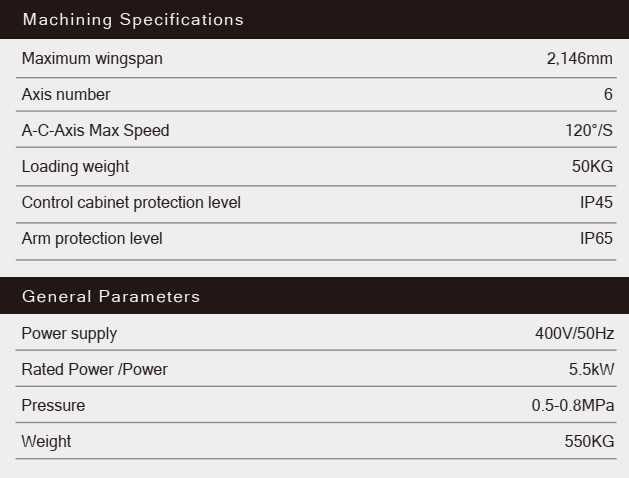 Machining Specifications

Maximum wingspan 2,146mm

Axis number 6

A-C-Axis Max Speed 120°/S

Loading weight 50KG

Control cabinet protection level IP45

Arm protection level IP65

General Parameters

Power supply 400V/50Hz

Rated Power /Power 5.5kW

Pressure 0.5-0.8MPa

Weight 550KG